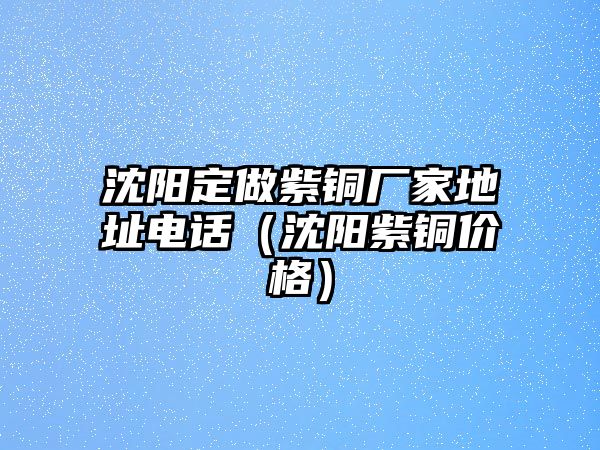 沈阳定做紫铜厂家地址电话（沈阳紫铜价格）